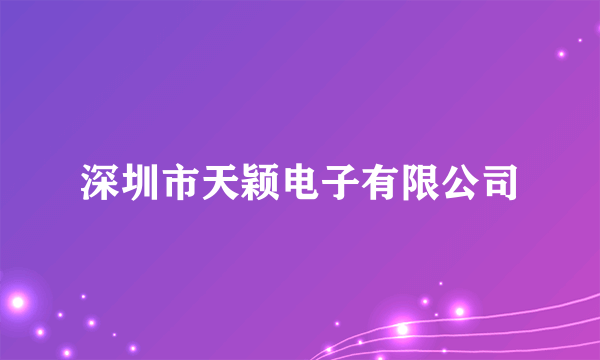 深圳市天颖电子有限公司